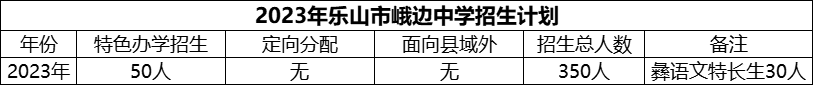 2023年乐山市峨边中学招生计划

| 年份 | 特色办学招生 | 定向分配 | 面向县域外 | 招生总人数 | 备注 |
|---|---|---|---|---|---|
| 2023年 | 50人 | 无 | 无 | 350人 | 彝语文特长生30人 |